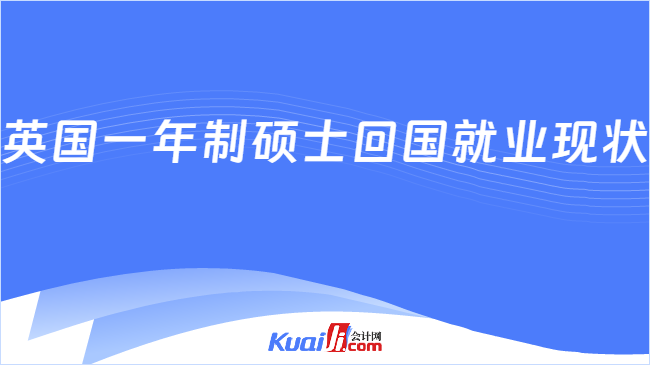 英国一年制硕士回国就业现状

Kuaiji.com 会计网